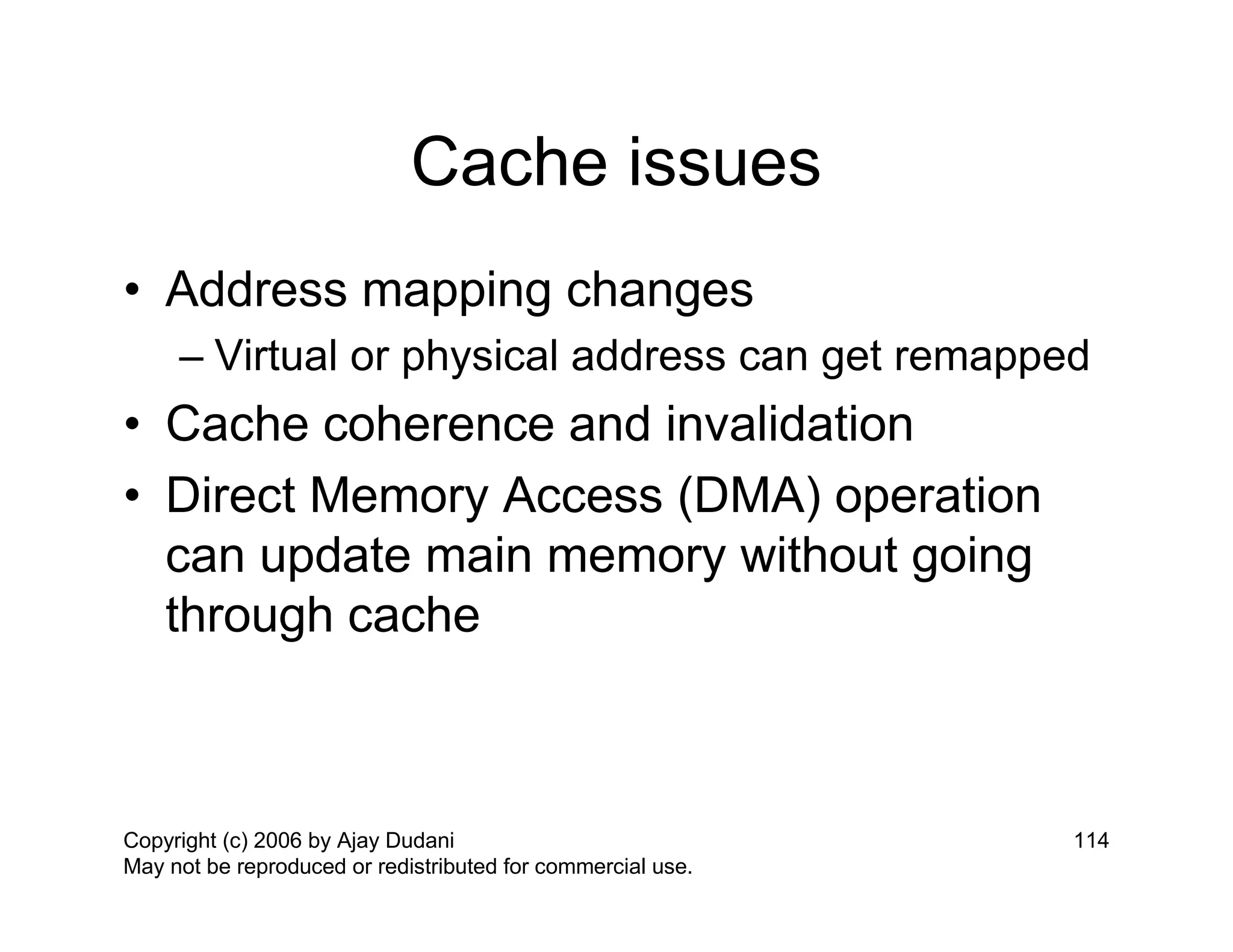 Cache issues

• Address mapping changes
– Virtual or physical address can get remapped
• Cache coherence and invalidation
• Direct Memory Access (DMA) operation can update main memory without going through cache

Copyright (c) 2006 by Ajay Dudani
May not be reproduced or redistributed for commercial use.

114